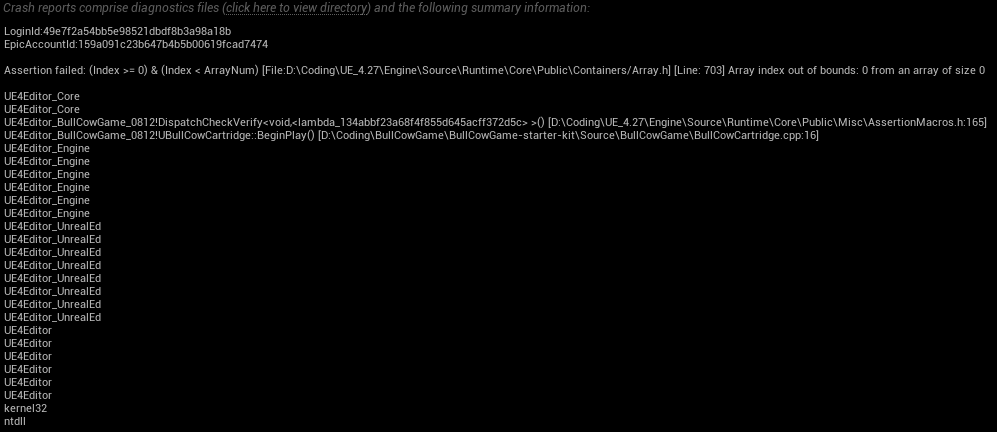 Crash reports comprise diagnostics files (click here to view directory) and the following summary information:

LoginId:49e7f2a54bb5e98521dbdf8b3a98a18b
EpicAccountId:159a091c23b647b4b5b00619fcad7474

Assertion failed: (Index >= 0) & (Index < ArrayNum) [File:D:\Coding\UE_4.27\Engine\Source\Runtime\Core\Public\Containers/Array.h] [Line: 703] Array index out of bounds: 0 from an array of size 0

UE4Editor_Core
UE4Editor_Core
UE4Editor_BullCowGame_0812!DispatchCheckVerify<void,<lambda_134abbf23a68f4f855d645acff372d5c> >() [D:\Coding\UE_4.27\Engine\Source\Runtime\Core\Public\Misc\AssertionMacros.h:165]
UE4Editor_BullCowGame_0812!UBullCowCartridge::BeginPlay() [D:\Coding\BullCowGame\BullCowGame-starter-kit\Source\BullCowGame\BullCowCartridge.cpp:16]
UE4Editor_Engine
UE4Editor_Engine
UE4Editor_Engine
UE4Editor_Engine
UE4Editor_Engine
UE4Editor_Engine
UE4Editor_UnrealEd
UE4Editor_UnrealEd
UE4Editor_UnrealEd
UE4Editor_UnrealEd
UE4Editor_UnrealEd
UE4Editor_UnrealEd
UE4Editor_UnrealEd
UE4Editor_UnrealEd
UE4Editor
UE4Editor
UE4Editor
UE4Editor
UE4Editor
UE4Editor
kernel32
ntdll